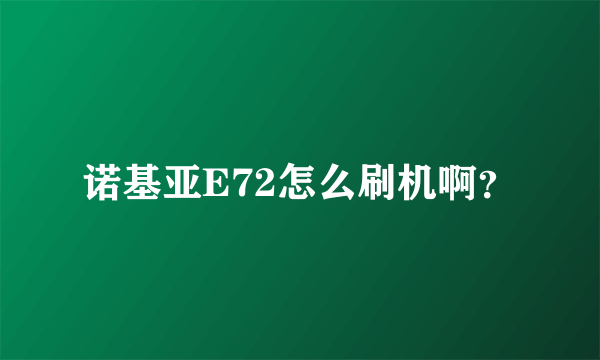 诺基亚E72怎么刷机啊?